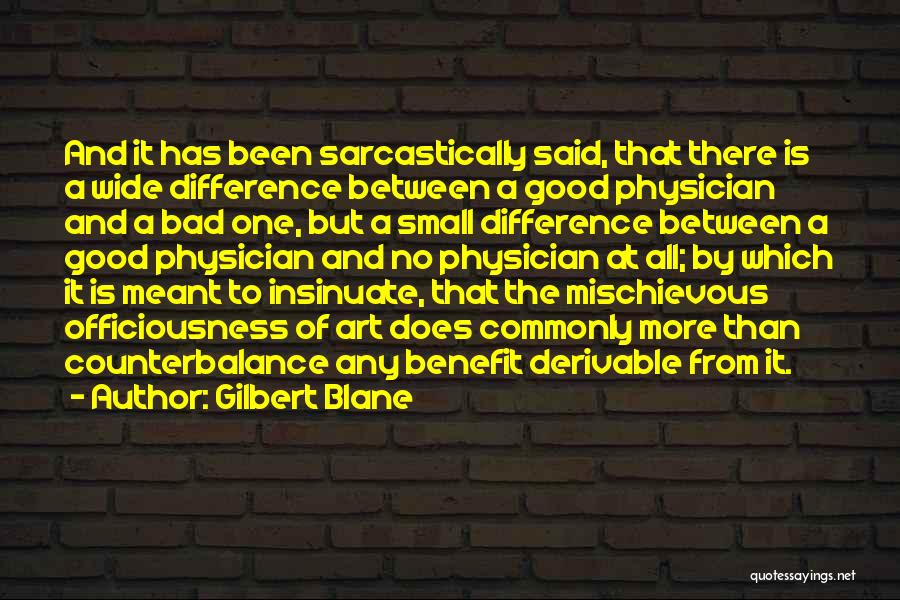 And it has been sarcastically said, that there is a wide difference between a good physician and a bad one, but a small difference between a good physician and no physician at all; by which it is meant to insinuate, that the mischievous officiousness of art does commonly more than counterbalance any benefit derivable from it.

- Author: Gilbert Blane

quotessayings.net